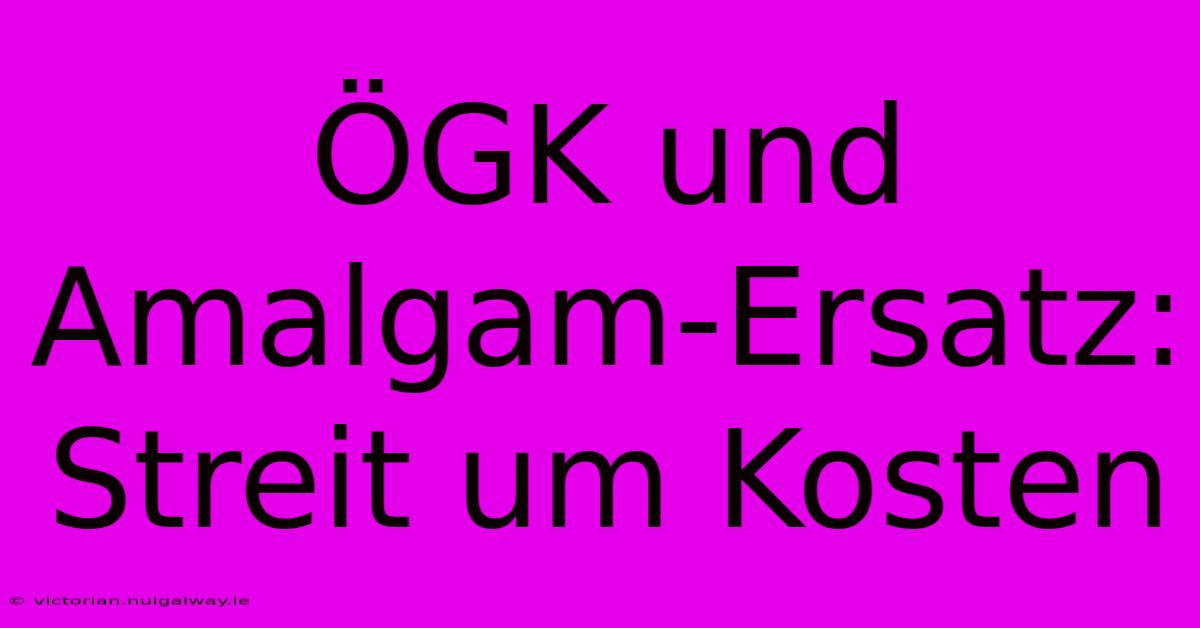 ÖGK und Amalgam-Ersatz: Streit um Kosten

© victorian.nuigalway.ie